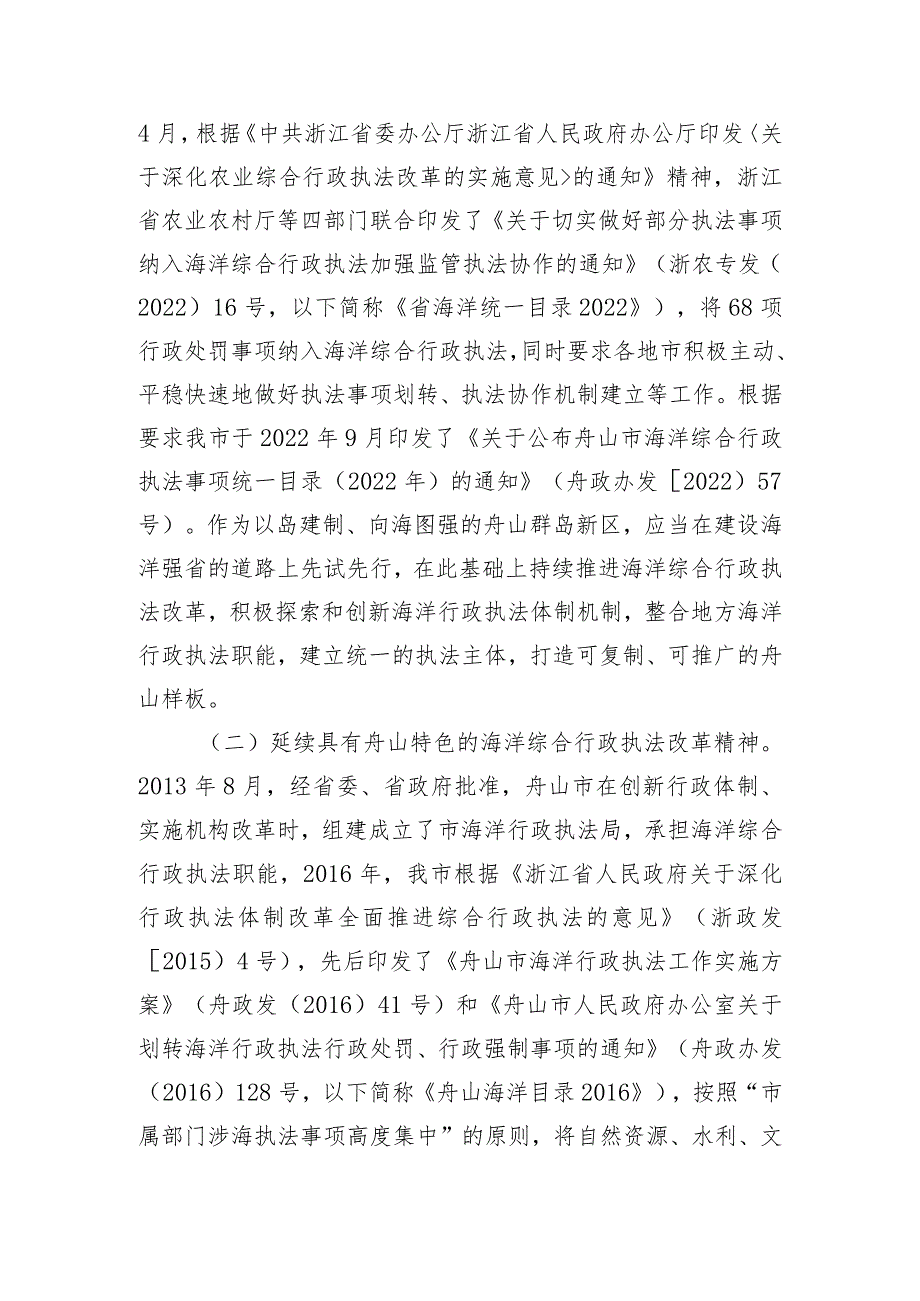 4月，根据《中共浙江省委办公厅浙江省人民政府办公厅印发〈关于深化农业综合行政执法改革的实施意见〉的通知》精神，浙江省农业农村厅等四部门联合印发了《关于切实做好部分执法事项纳入海洋综合行政执法加强监管执法协作的通知》（浙农专发（2022）16号，以下简称《省海洋统一目录2022》），将68项行政处罚事项纳入海洋综合行政执法，同时要求各地市积极主动、平稳快速地做好执法事项划转、执法协作机制建立等工作。根据要求我市于2022年9月印发了《关于公布舟山市海洋综合行政执法事项统一目录（2022年）的通知》（舟政办发［2022）57号）。作为以岛建制、向海图强的舟山群岛新区，应当在建设海洋强省的道路上先试先行，在此基础上持续推进海洋综合行政执法改革，积极探索和创新海洋行政执法体制机制，整合地方海洋行政执法职能，建立统一的执法主体，打造可复制、可推广的舟山样板。

（二）延续具有舟山特色的海洋综合行政执法改革精神。2013年8月，经省委、省政府批准，舟山市在创新行政体制、实施机构改革时，组建成立了市海洋行政执法局，承担海洋综合行政执法职能，2016年，我市根据《浙江省人民政府关于深化行政执法体制改革全面推进综合行政执法的意见》（浙政发［2015）4号），先后印发了《舟山市海洋行政执法工作实施方案》（舟政发（2016）41号）和《舟山市人民政府办公室关于划转海洋行政执法行政处罚、行政强制事项的通知》（舟政办发（2016）128号，以下简称《舟山海洋目录2016》），按照“市属部门涉海执法事项高度集中”的原则，将自然资源、水利、文